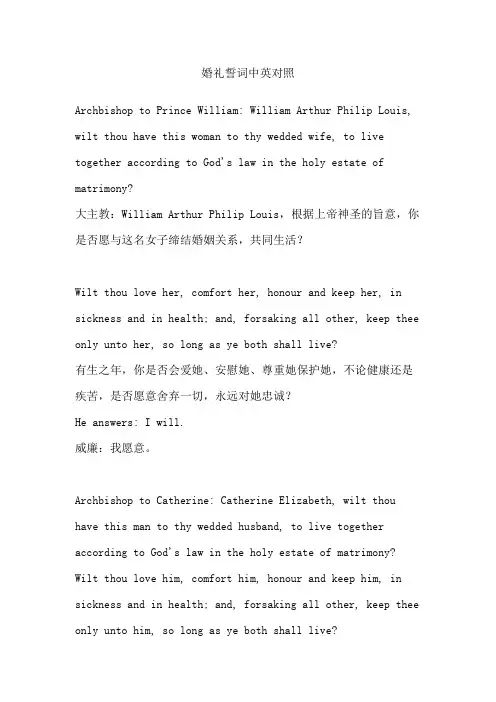 婚礼誓词中英对照

Archbishop to Prince William: William Arthur Philip Louis, wilt thou have this woman to thy wedded wife, to live together according to God's law in the holy estate of matrimony?
大主教：William Arthur Philip Louis，根据上帝神圣的旨意，你是否愿与这名女子缔结婚姻关系，共同生活？

Wilt thou love her, comfort her, honour and keep her, in sickness and in health; and, forsaking all other, keep thee only unto her, so long as ye both shall live?
有生之年，你是否会爱她、安慰她、尊重她保护她，不论健康还是疾苦，是否愿意舍弃一切，永远对她忠诚？
He answers: I will.
威廉：我愿意。

Archbishop to Catherine: Catherine Elizabeth, wilt thou have this man to thy wedded husband, to live together according to God's law in the holy estate of matrimony? Wilt thou love him, comfort him, honour and keep him, in sickness and in health; and, forsaking all other, keep thee only unto him, so long as ye both shall live?